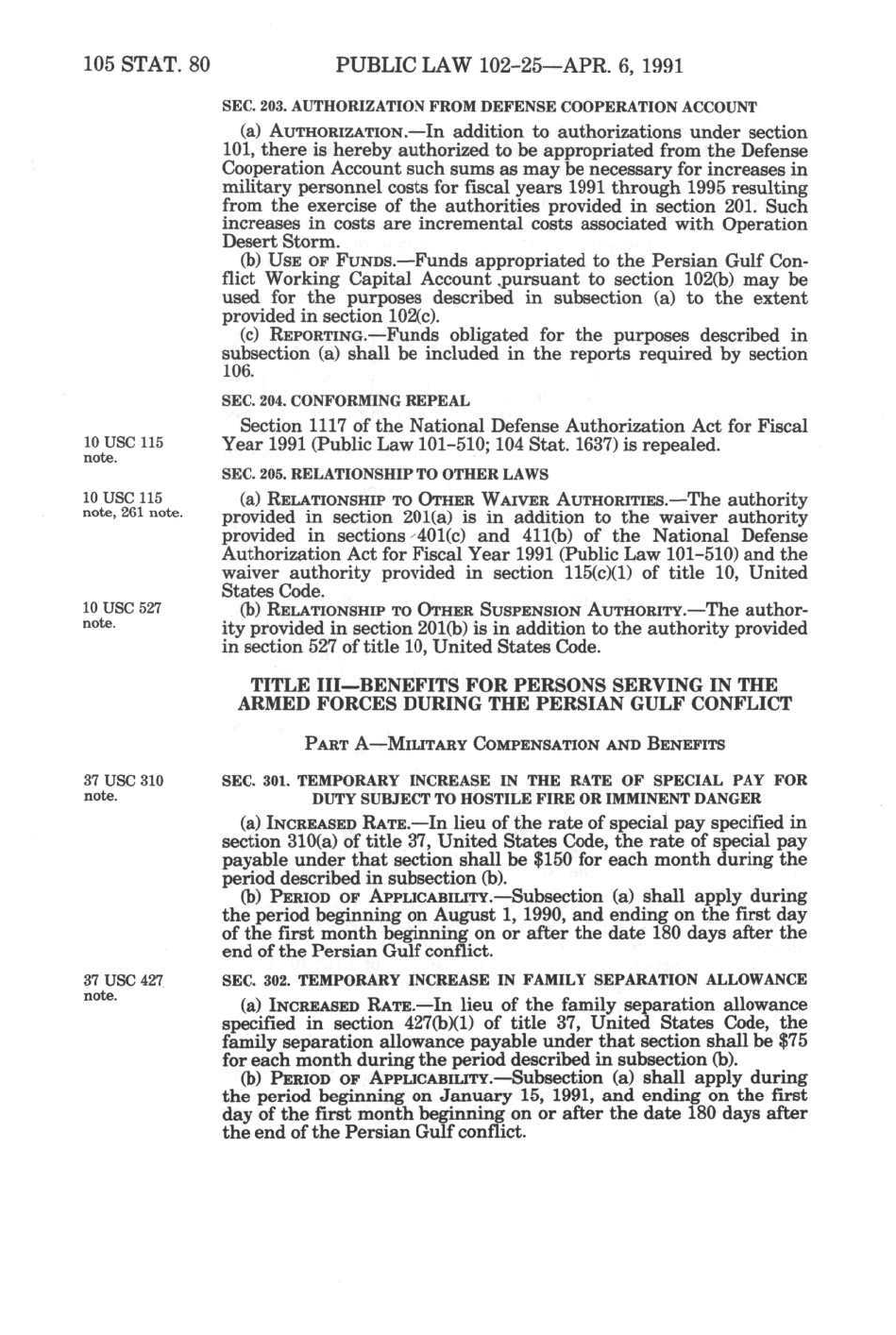 105 STAT. 80 PUBLIC LAW 102-25—APR. 6, 1991

SEC. 203. AUTHORIZATION FROM DEFENSE COOPERATION ACCOUNT

(a) AUTHORIZATION.—In addition to authorizations under section 101, there is hereby authorized to be appropriated from the Defense Cooperation Account such sums as may be necessary for increases in military personnel costs for fiscal years 1991 through 1995 resulting from the exercise of the authorities provided in section 201. Such increases in costs are incremental costs associated with Operation Desert Storm.

(b) USE OF FUNDS.—Funds appropriated to the Persian Gulf Conflict Working Capital Account pursuant to section 102(b) may be used for the purposes described in subsection (a) to the extent provided in section 102(c).

(c) REPORTING.—Funds obligated for the purposes described in subsection (a) shall be included in the reports required by section 106.

SEC. 204. CONFORMING REPEAL

10 USC 115 note.

Section 1117 of the National Defense Authorization Act for Fiscal Year 1991 (Public Law 101-510; 104 Stat. 1637) is repealed.

SEC. 205. RELATIONSHIP TO OTHER LAWS

10 USC 115 note, 261 note.

(a) RELATIONSHIP TO OTHER WAIVER AUTHORITIES.—The authority provided in section 201(a) is in addition to the waiver authority provided in sections 401(c) and 411(b) of the National Defense Authorization Act for Fiscal Year 1991 (Public Law 101-510) and the waiver authority provided in section 115(c)(1) of title 10, United States Code.

10 USC 527 note.

(b) RELATIONSHIP TO OTHER SUSPENSION AUTHORITY.—The authority provided in section 201(b) is in addition to the authority provided in section 527 of title 10, United States Code.

TITLE III—BENEFITS FOR PERSONS SERVING IN THE ARMED FORCES DURING THE PERSIAN GULF CONFLICT

PART A—MILITARY COMPENSATION AND BENEFITS

37 USC 310 note.

SEC. 301. TEMPORARY INCREASE IN THE RATE OF SPECIAL PAY FOR DUTY SUBJECT TO HOSTILE FIRE OR IMMINENT DANGER

(a) INCREASED RATE.—In lieu of the rate of special pay specified in section 310(a) of title 37, United States Code, the rate of special pay payable under that section shall be $150 for each month during the period described in subsection (b).

(b) PERIOD OF APPLICABILITY.—Subsection (a) shall apply during the period beginning on August 1, 1990, and ending on the first day of the first month beginning on or after the date 180 days after the end of the Persian Gulf conflict.

37 USC 427 note.

SEC. 302. TEMPORARY INCREASE IN FAMILY SEPARATION ALLOWANCE

(a) INCREASED RATE.—In lieu of the family separation allowance specified in section 427(b)(1) of title 37, United States Code, the family separation allowance payable under that section shall be $75 for each month during the period described in subsection (b).

(b) PERIOD OF APPLICABILITY.—Subsection (a) shall apply during the period beginning on January 15, 1991, and ending on the first day of the first month beginning on or after the date 180 days after the end of the Persian Gulf conflict.